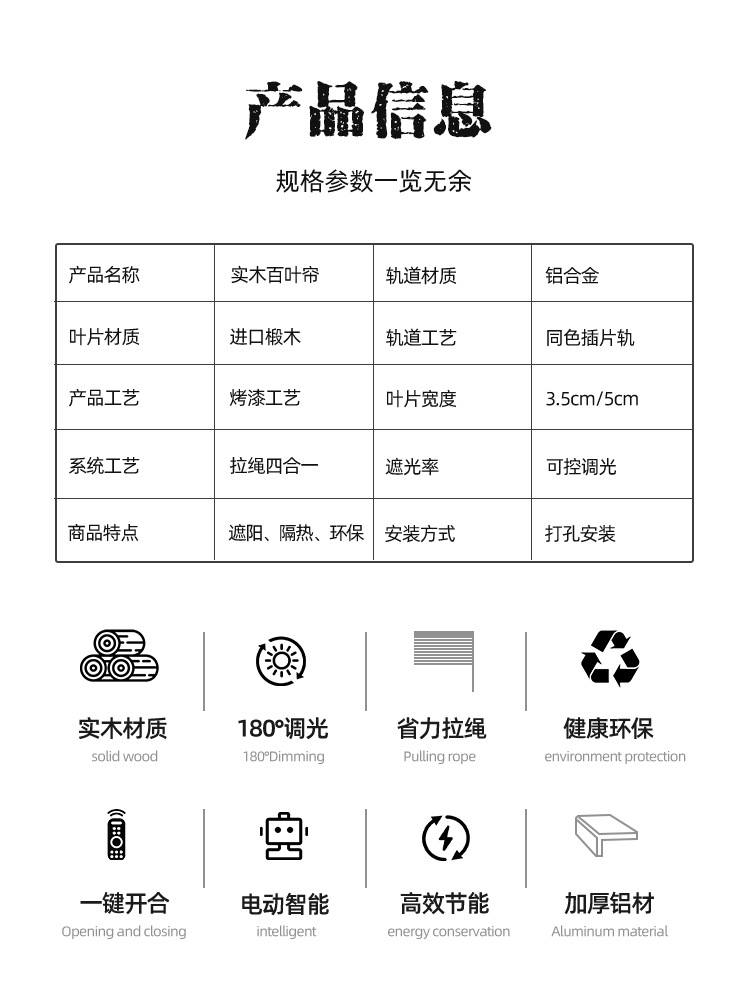 产品信息

规格参数一览无余

| 产品名称 | 实木百叶帘 | 轨道材质 | 铝合金 |
|---|---|---|---|
| 叶片材质 | 进口椴木 | 轨道工艺 | 同色插片轨 |
| 产品工艺 | 烤漆工艺 | 叶片宽度 | 3.5cm/5cm |
| 系统工艺 | 拉绳四合一 | 遮光率 | 可控调光 |
| 商品特点 | 遮阳、隔热、环保 | 安装方式 | 打孔安装 |

实木材质
solid wood

180°调光
180°Dimming

省力拉绳
Pulling rope

健康环保
environment protection

一键开合
Opening and closing

电动智能
intelligent

高效节能
energy conservation

加厚铝材
Aluminum material